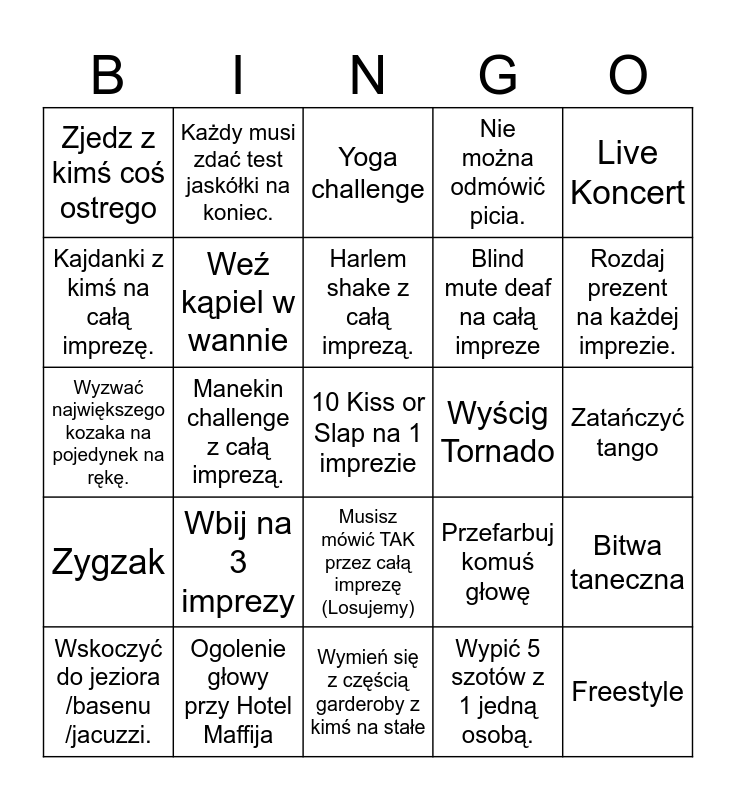 | B | I | N | G | O |
|---|---|---|---|---|
| Zjedz z kimś coś ostrego | Każdy musi zdać test jaskółki na koniec. | Yoga challenge | Nie można odmówić picia. | Live Koncert |
| Kajdanki z kimś na całą imprezę. | Weź kąpiel w wannie | Harlem shake z całą imprezą. | Blind mute deaf na całą impreze | Rozdaj prezent na każdej imprezie. |
| Wyzwać największego kozaka na pojedynek na rękę. | Manekin challenge z całą imprezą. | 10 Kiss or Slap na 1 imprezie | Wyścig Tornado | Zatańczyć tango |
| Zygzak | Wbij na 3 imprezy | Musisz mówić TAK przez całą imprezę (Losujemy) | Przefarbuj komuś głowę | Bitwa taneczna |
| Wskoczyć do jeziora /basenu /jacuzzi. | Ogolenie głowy przy Hotel Maffija | Wymień się z częścią garderoby z kimś na stałe | Wypić 5 szotów z 1 jedną osobą. | Freestyle |